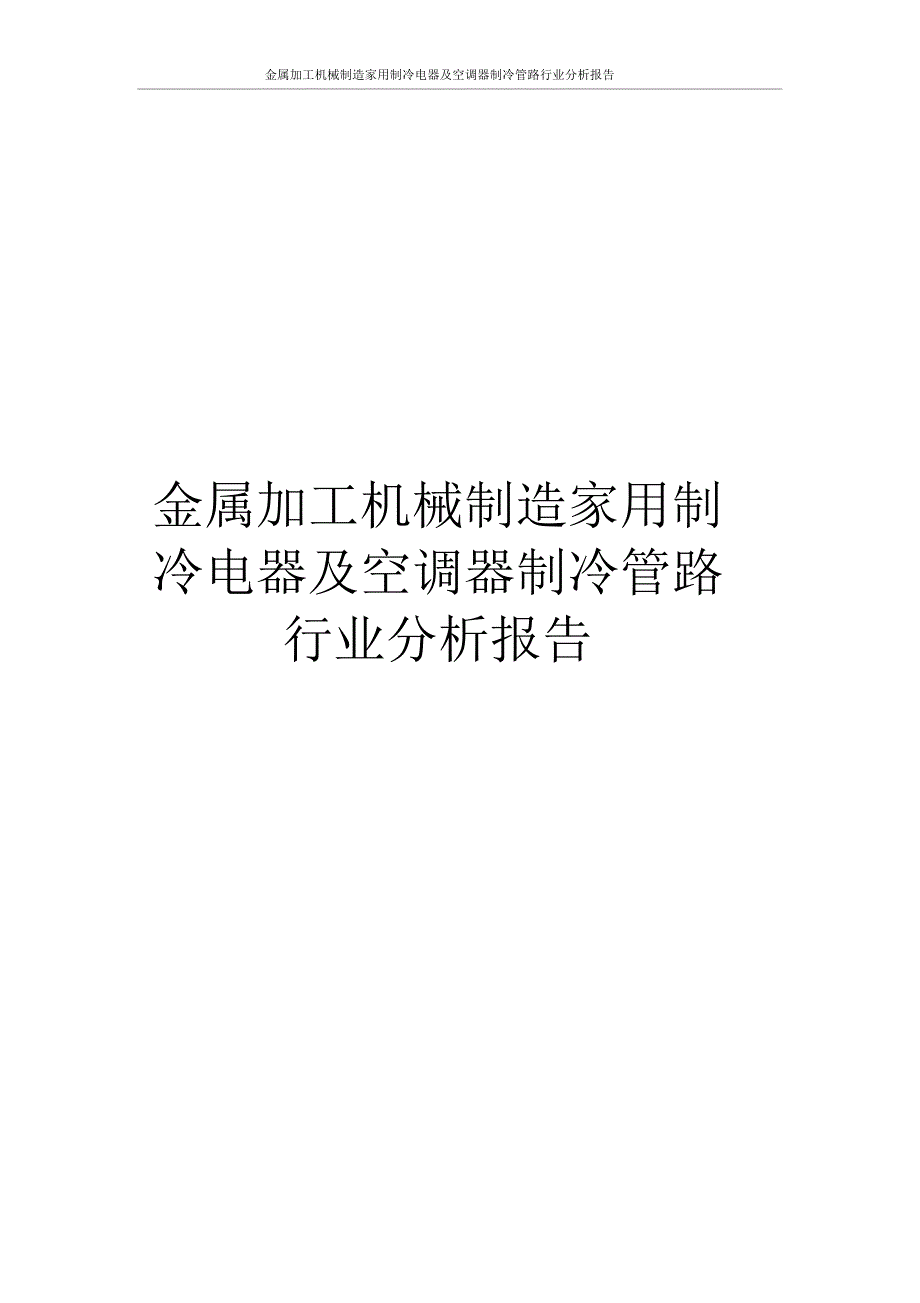 金属加工机械制造家用制冷电器及空调器制冷管路行业分析报告

金属加工机械制造家用制冷电器及空调器制冷管路行业分析报告